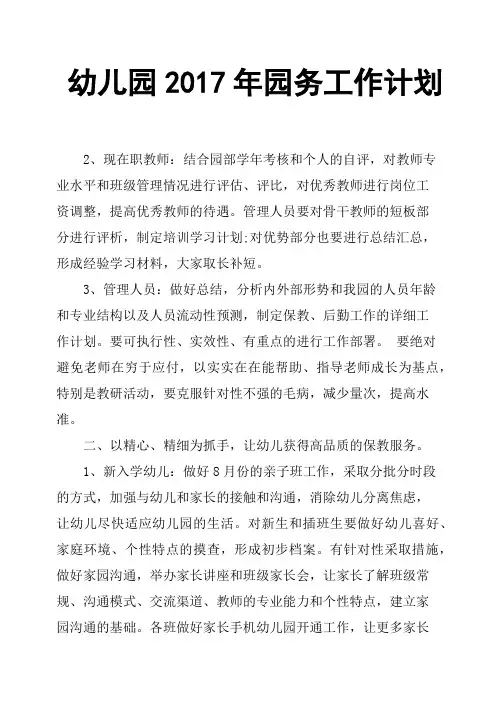 幼儿园 2017 年园务工作计划

2、现在职教师：结合园部学年考核和个人的自评，对教师专业水平和班级管理情况进行评估、评比，对优秀教师进行岗位工资调整，提高优秀教师的待遇。管理人员要对骨干教师的短板部分进行评析，制定培训学习计划;对优势部分也要进行总结汇总，形成经验学习材料，大家取长补短。

3、管理人员：做好总结，分析内外部形势和我园的人员年龄和专业结构以及人员流动性预测，制定保教、后勤工作的详细工作计划。要可执行性、实效性、有重点的进行工作部署。 要绝对避免老师在穷于应付，以实实在在能帮助、指导老师成长为基点，特别是教研活动，要克服针对性不强的毛病，减少量次，提高水准。

二、以精心、精细为抓手，让幼儿获得高品质的保教服务。

1、新入学幼儿：做好 8 月份的亲子班工作，采取分批分时段的方式，加强与幼儿和家长的接触和沟通，消除幼儿分离焦虑，让幼儿尽快适应幼儿园的生活。对新生和插班生要做好幼儿喜好、家庭环境、个性特点的摸查，形成初步档案。有针对性采取措施，做好家园沟通，举办家长讲座和班级家长会，让家长了解班级常规、沟通模式、交流渠道、教师的专业能力和个性特点，建立家园沟通的基础。各班做好家长手机幼儿园开通工作，让更多家长